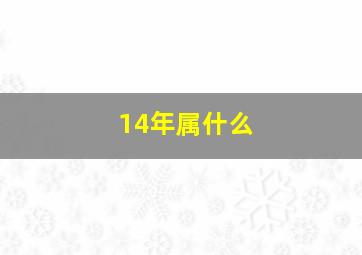 14年属什么